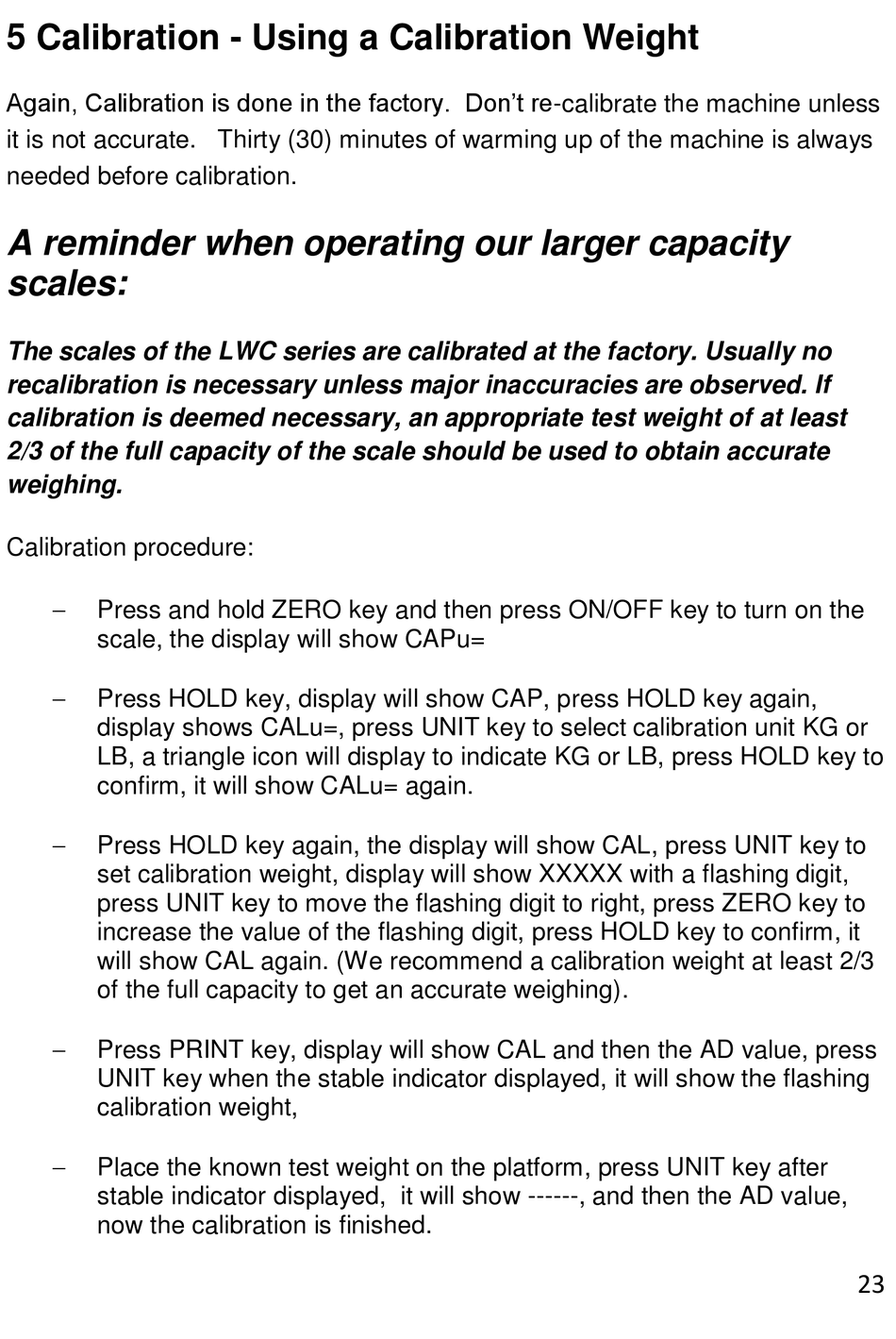 5 Calibration - Using a Calibration Weight

Again, Calibration is done in the factory. Don't re-calibrate the machine unless it is not accurate. Thirty (30) minutes of warming up of the machine is always needed before calibration.

A reminder when operating our larger capacity scales:

The scales of the LWC series are calibrated at the factory. Usually no recalibration is necessary unless major inaccuracies are observed. If calibration is deemed necessary, an appropriate test weight of at least 2/3 of the full capacity of the scale should be used to obtain accurate weighing.

Calibration procedure:

– Press and hold ZERO key and then press ON/OFF key to turn on the scale, the display will show CAPu=

– Press HOLD key, display will show CAP, press HOLD key again, display shows CALu=, press UNIT key to select calibration unit KG or LB, a triangle icon will display to indicate KG or LB, press HOLD key to confirm, it will show CALu= again.

– Press HOLD key again, the display will show CAL, press UNIT key to set calibration weight, display will show XXXXX with a flashing digit, press UNIT key to move the flashing digit to right, press ZERO key to increase the value of the flashing digit, press HOLD key to confirm, it will show CAL again. (We recommend a calibration weight at least 2/3 of the full capacity to get an accurate weighing).

– Press PRINT key, display will show CAL and then the AD value, press UNIT key when the stable indicator displayed, it will show the flashing calibration weight,

– Place the known test weight on the platform, press UNIT key after stable indicator displayed, it will show ------, and then the AD value, now the calibration is finished.

23